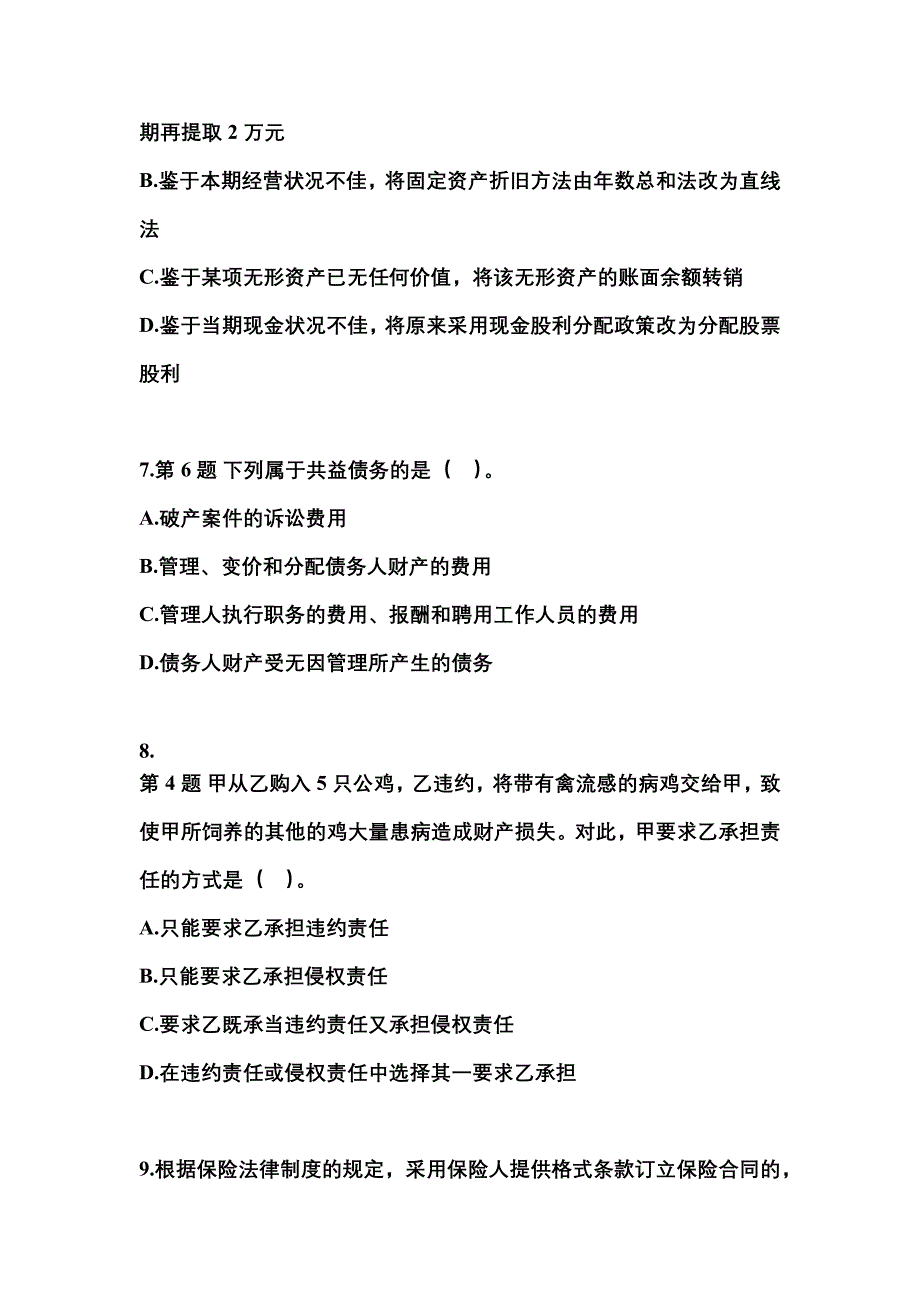 期再提取 2 万元

B.鉴于本期经营状况不佳，将固定资产折旧方法由年数总和法改为直线法

C.鉴于某项无形资产已无任何价值，将该无形资产的账面余额转销

D.鉴于当期现金状况不佳，将原来采用现金股利分配政策改为分配股票股利

7.第 6 题 下列属于共益债务的是（ ）。

A.破产案件的诉讼费用

B.管理、变价和分配债务人财产的费用

C.管理人执行职务的费用、报酬和聘用工作人员的费用

D.债务人财产受无因管理所产生的债务

8.

第 4 题 甲从乙购入 5 只公鸡，乙违约，将带有禽流感的病鸡交给甲，致使甲所饲养的其他的鸡大量患病造成财产损失。对此，甲要求乙承担责任的方式是（ ）。

A.只能要求乙承担违约责任

B.只能要求乙承担侵权责任

C.要求乙既承当违约责任又承担侵权责任

D.在违约责任或侵权责任中选择其一要求乙承担

9.根据保险法律制度的规定，采用保险人提供格式条款订立保险合同的，